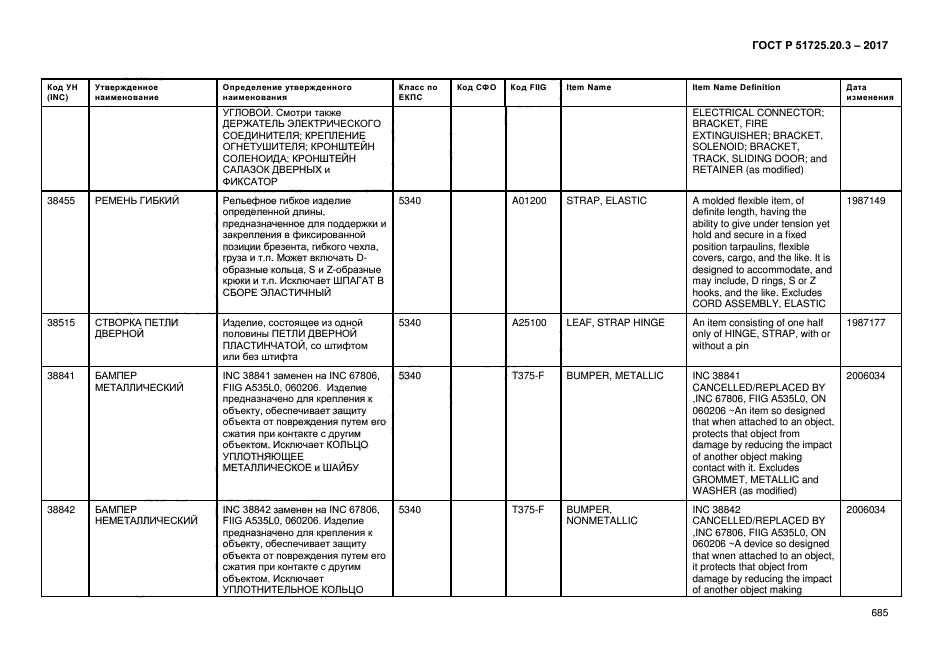 ГОСТ Р 51725.20.3 – 2017

| Код УН (INC) | Утвержденное наименование | Определение утвержденного наименования | Класс по ЕКПС | Код СФО | Код FIIG | Item Name | Item Name Definition | Дата изменения |
|---|---|---|---|---|---|---|---|---|
| | | УГЛОВОЙ. Смотри также ДЕРЖАТЕЛЬ ЭЛЕКТРИЧЕСКОГО СОЕДИНИТЕЛЯ; КРЕПЛЕНИЕ ОГНЕТУШИТЕЛЯ; КРОНШТЕЙН СОЛЕНОИДА; КРОНШТЕЙН САЛАЗОК ДВЕРНЫХ и ФИКСАТОР | | | | | ELECTRICAL CONNECTOR; BRACKET, FIRE EXTINGUISHER; BRACKET, SOLENOID; BRACKET, TRACK, SLIDING DOOR; and RETAINER (as modified) | |
| 38455 | РЕМЕНЬ ГИБКИЙ | Рельефное гибкое изделие определенной длины, предназначенное для поддержки и закрепления в фиксированной позиции брезента, гибкого чехла, груза и т.п. Может включать D-образные кольца, S и Z-образные крюки и т.п. Исключает ШПАГАТ В СБОРЕ ЭЛАСТИЧНЫЙ | 5340 | | A01200 | STRAP, ELASTIC | A molded flexible item, of definite length, having the ability to give under tension yet hold and secure in a fixed position tarpaulins, flexible covers, cargo, and the like. It is designed to accommodate, and may include, D rings, S or Z hooks, and the like. Excludes CORD ASSEMBLY, ELASTIC | 1987149 |
| 38515 | СТВОРКА ПЕТЛИ ДВЕРНОЙ | Изделие, состоящее из одной половины ПЕТЛИ ДВЕРНОЙ ПЛАСТИНЧАТОЙ, со штифтом или без штифта | 5340 | | A25100 | LEAF, STRAP HINGE | An item consisting of one half only of HINGE, STRAP, with or without a pin | 1987177 |
| 38841 | БАМПЕР МЕТАЛЛИЧЕСКИЙ | INC 38841 заменен на INC 67806, FIIG A535L0, 060206. Изделие предназначено для крепления к объекту, обеспечивает защиту объекта от повреждения путем его сжатия при контакте с другим объектом. Исключает КОЛЬЦО УПЛОТНЯЮЩЕЕ МЕТАЛЛИЧЕСКОЕ и ШАЙБУ | 5340 | | T375-F | BUMPER, METALLIC | INC 38841 CANCELLED/REPLACED BY ,INC 67806, FIIG A535L0, ON 060206 ~An item so designed that when attached to an object, protects that object from damage by reducing the impact of another object making contact with it. Excludes GROMMET, METALLIC and WASHER (as modified) | 2006034 |
| 38842 | БАМПЕР НЕМЕТАЛЛИЧЕСКИЙ | INC 38842 заменен на INC 67806, FIIG A535L0, 060206. Изделие предназначено для крепления к объекту, обеспечивает защиту объекта от повреждения путем его сжатия при контакте с другим объектом. Исключает УПЛОТНИТЕЛЬНОЕ КОЛЬЦО | 5340 | | T375-F | BUMPER, NONMETALLIC | INC 38842 CANCELLED/REPLACED BY ,INC 67806, FIIG A535L0, ON 060206 ~A device so designed that wnen attached to an object, it protects that object from damage by reducing the impact of another object making | 2006034 |

685